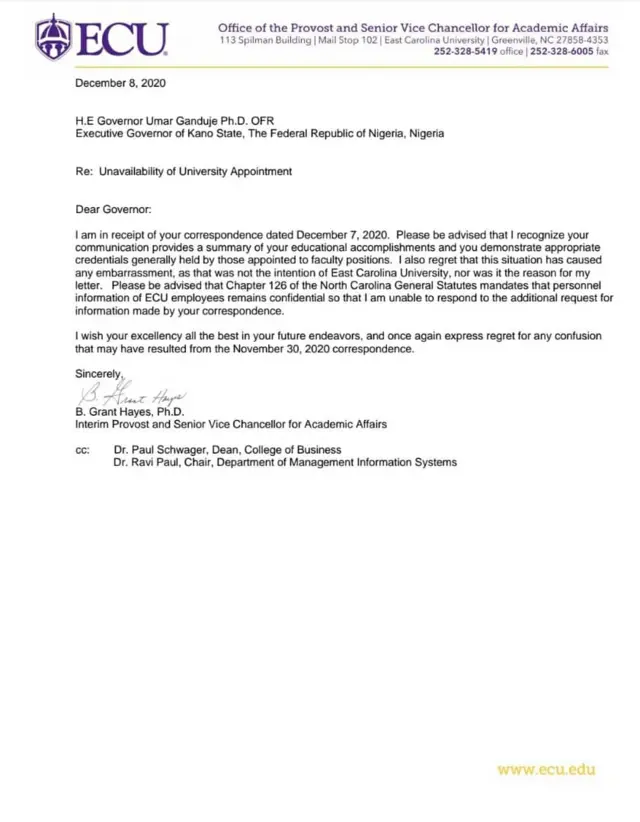 ECU

Office of the Provost and Senior Vice Chancellor for Academic Affairs
113 Spilman Building | Mail Stop 102 | East Carolina University | Greenville, NC 27858-4353
252-328-5419 office | 252-328-6005 fax

December 8, 2020

H.E Governor Umar Ganduje Ph.D. OFR
Executive Governor of Kano State, The Federal Republic of Nigeria, Nigeria

Re: Unavailability of University Appointment

Dear Governor:

I am in receipt of your correspondence dated December 7, 2020. Please be advised that I recognize your communication provides a summary of your educational accomplishments and you demonstrate appropriate credentials generally held by those appointed to faculty positions. I also regret that this situation has caused any embarrassment, as that was not the intention of East Carolina University, nor was it the reason for my letter. Please be advised that Chapter 126 of the North Carolina General Statutes mandates that personnel information of ECU employees remains confidential so that I am unable to respond to the additional request for information made by your correspondence.

I wish your excellency all the best in your future endeavors, and once again express regret for any confusion that may have resulted from the November 30, 2020 correspondence.

Sincerely,
B. Grant Hayes
B. Grant Hayes, Ph.D.
Interim Provost and Senior Vice Chancellor for Academic Affairs

cc: Dr. Paul Schwager, Dean, College of Business
Dr. Ravi Paul, Chair, Department of Management Information Systems

www.ecu.edu